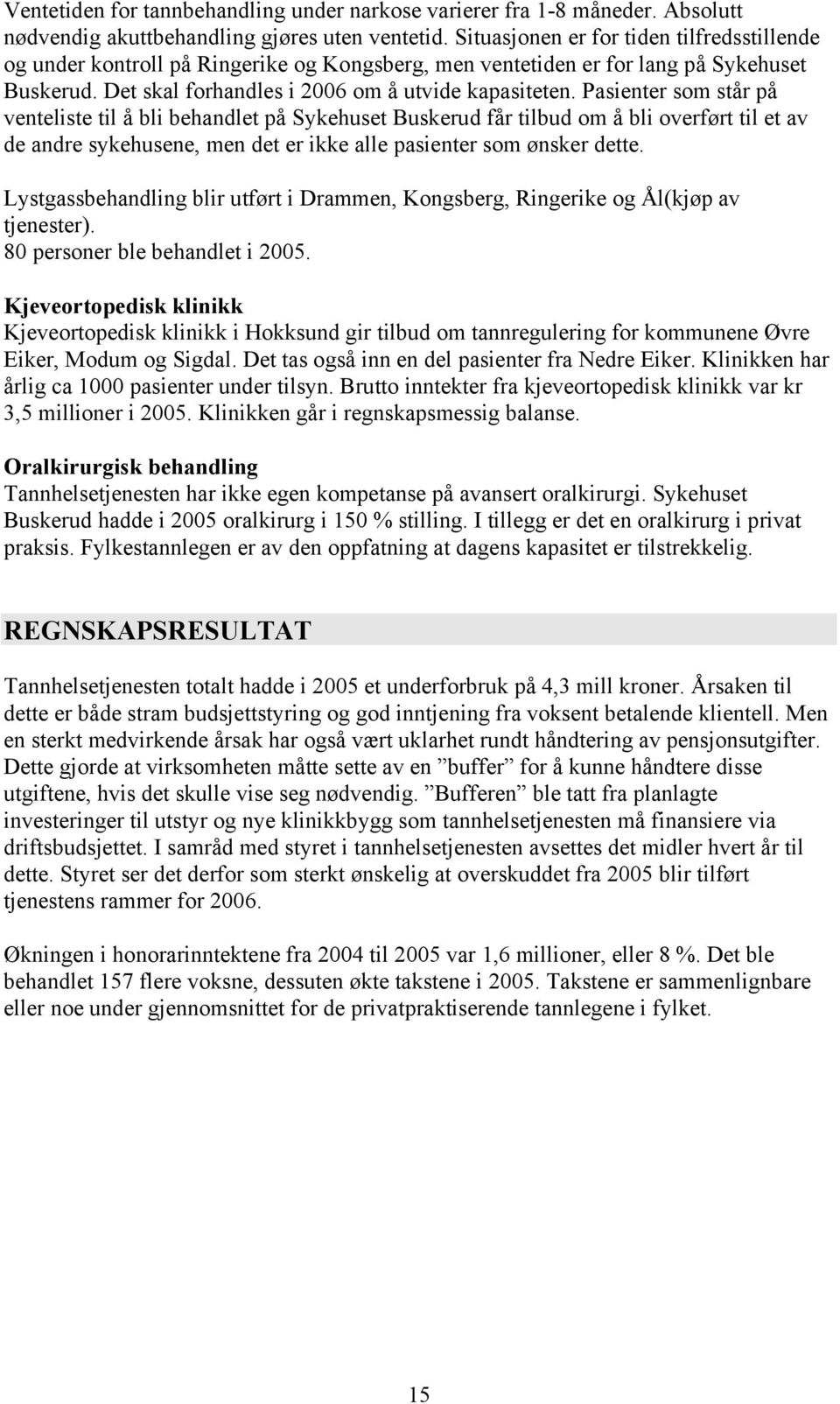 Ventetiden for tannbehandling under narkose varierer fra 1-8 måneder. Absolutt nødvendig akuttbehandling gjøres uten ventetid. Situasjonen er for tiden tilfredsstillende og under kontroll på Ringerike og Kongsberg, men ventetiden er for lang på Sykehuset Buskerud. Det skal forhandles i 2006 om å utvide kapasiteten. Pasienter som står på venteliste til å bli behandlet på Sykehuset Buskerud får tilbud om å bli overført til et av de andre sykehusene, men det er ikke alle pasienter som ønsker dette.

Lystgassbehandling blir utført i Drammen, Kongsberg, Ringerike og Ål(kjøp av tjenester).
80 personer ble behandlet i 2005.

Kjeveortopedisk klinikk
Kjeveortopedisk klinikk i Hokksund gir tilbud om tannregulering for kommunene Øvre Eiker, Modum og Sigdal. Det tas også inn en del pasienter fra Nedre Eiker. Klinikken har årlig ca 1000 pasienter under tilsyn. Brutto inntekter fra kjeveortopedisk klinikk var kr 3,5 millioner i 2005. Klinikken går i regnskapsmessig balanse.

Oralkirurgisk behandling
Tannhelsetjenesten har ikke egen kompetanse på avansert oralkirurgi. Sykehuset Buskerud hadde i 2005 oralkirurg i 150 % stilling. I tillegg er det en oralkirurg i privat praksis. Fylkestannlegen er av den oppfatning at dagens kapasitet er tilstrekkelig.

REGNSKAPSRESULTAT

Tannhelsetjenesten totalt hadde i 2005 et underforbruk på 4,3 mill kroner. Årsaken til dette er både stram budsjettstyring og god inntjening fra voksent betalende klientell. Men en sterkt medvirkende årsak har også vært uklarhet rundt håndtering av pensjonsutgifter. Dette gjorde at virksomheten måtte sette av en ”buffer” for å kunne håndtere disse utgiftene, hvis det skulle vise seg nødvendig. ”Bufferen” ble tatt fra planlagte investeringer til utstyr og nye klinikkbygg som tannhelsetjenesten må finansiere via driftsbudsjettet. I samråd med styret i tannhelsetjenesten avsettes det midler hvert år til dette. Styret ser det derfor som sterkt ønskelig at overskuddet fra 2005 blir tilført tjenestens rammer for 2006.

Økningen i honorarinntektene fra 2004 til 2005 var 1,6 millioner, eller 8 %. Det ble behandlet 157 flere voksne, dessuten økte takstene i 2005. Takstene er sammenlignbare eller noe under gjennomsnittet for de privatpraktiserende tannlegene i fylket.

15